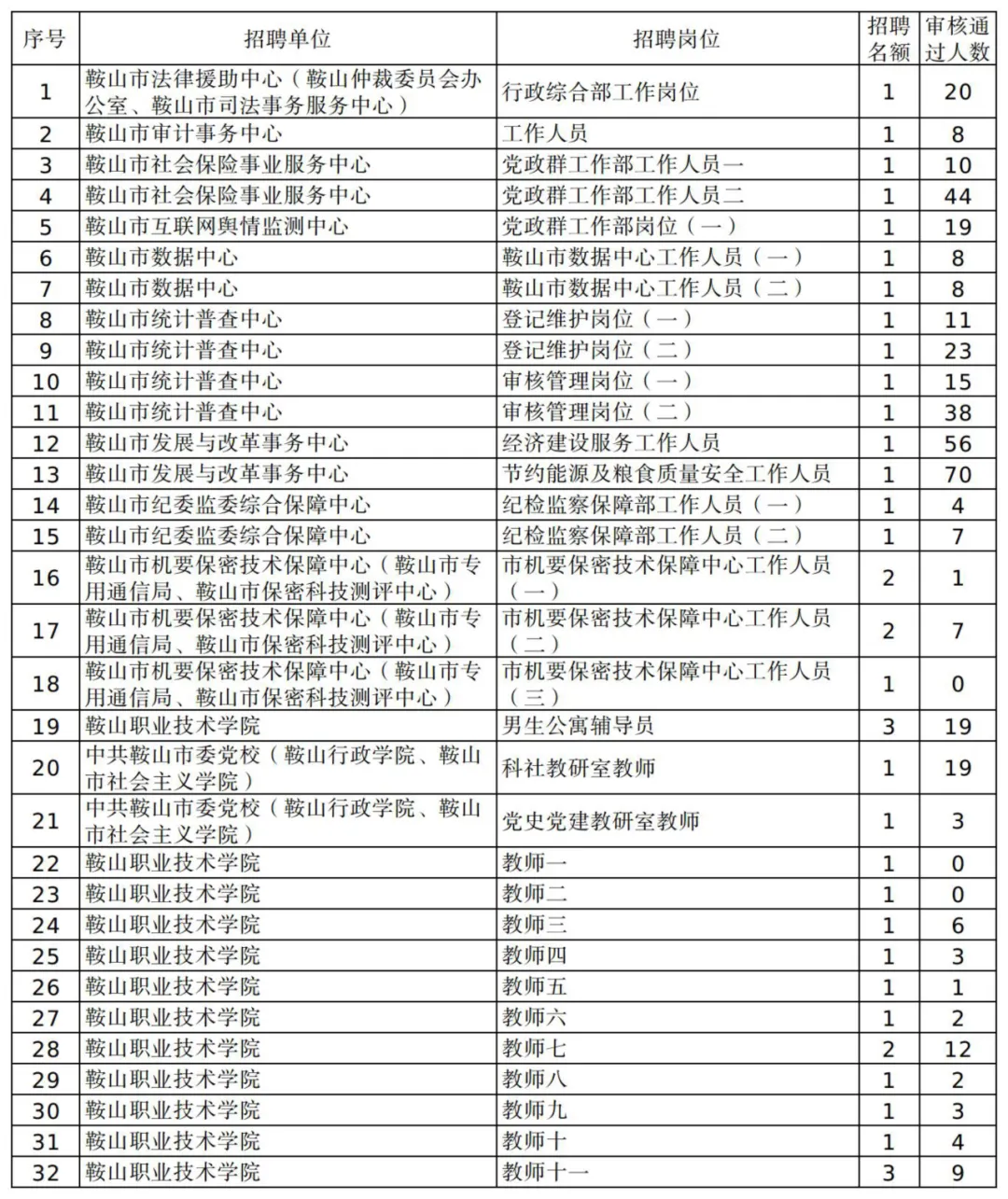 | 序号 | 招聘单位 | 招聘岗位 | 招聘名额 | 审核通过人数 |
|---|---|---|---|---|
| 1 | 鞍山市法律援助中心（鞍山仲裁委员会办公室、鞍山市司法事务服务中心） | 行政综合部工作岗位 | 1 | 20 |
| 2 | 鞍山市审计事务中心 | 工作人员 | 1 | 8 |
| 3 | 鞍山市社会保险事业服务中心 | 党政群工作部工作人员一 | 1 | 10 |
| 4 | 鞍山市社会保险事业服务中心 | 党政群工作部工作人员二 | 1 | 44 |
| 5 | 鞍山市互联网舆情监测中心 | 党政群工作部岗位（一） | 1 | 19 |
| 6 | 鞍山市数据中心 | 鞍山市数据中心工作人员（一） | 1 | 8 |
| 7 | 鞍山市数据中心 | 鞍山市数据中心工作人员（二） | 1 | 8 |
| 8 | 鞍山市统计普查中心 | 登记维护岗位（一） | 1 | 11 |
| 9 | 鞍山市统计普查中心 | 登记维护岗位（二） | 1 | 23 |
| 10 | 鞍山市统计普查中心 | 审核管理岗位（一） | 1 | 15 |
| 11 | 鞍山市统计普查中心 | 审核管理岗位（二） | 1 | 38 |
| 12 | 鞍山市发展与改革事务中心 | 经济建设服务工作人员 | 1 | 56 |
| 13 | 鞍山市发展与改革事务中心 | 节约能源及粮食质量安全工作人员 | 1 | 70 |
| 14 | 鞍山市纪委监委综合保障中心 | 纪检监察保障部工作人员（一） | 1 | 4 |
| 15 | 鞍山市纪委监委综合保障中心 | 纪检监察保障部工作人员（二） | 1 | 7 |
| 16 | 鞍山市机要保密技术保障中心（鞍山市专用通信局、鞍山市保密科技测评中心） | 市机要保密技术保障中心工作人员（一） | 2 | 1 |
| 17 | 鞍山市机要保密技术保障中心（鞍山市专用通信局、鞍山市保密科技测评中心） | 市机要保密技术保障中心工作人员（二） | 2 | 7 |
| 18 | 鞍山市机要保密技术保障中心（鞍山市专用通信局、鞍山市保密科技测评中心） | 市机要保密技术保障中心工作人员（三） | 1 | 0 |
| 19 | 鞍山职业技术学院 | 男生公寓辅导员 | 3 | 19 |
| 20 | 中共鞍山市委党校（鞍山行政学院、鞍山市社会主义学院） | 科社教研室教师 | 1 | 19 |
| 21 | 中共鞍山市委党校（鞍山行政学院、鞍山市社会主义学院） | 党史党建教研室教师 | 1 | 3 |
| 22 | 鞍山职业技术学院 | 教师一 | 1 | 0 |
| 23 | 鞍山职业技术学院 | 教师二 | 1 | 0 |
| 24 | 鞍山职业技术学院 | 教师三 | 1 | 6 |
| 25 | 鞍山职业技术学院 | 教师四 | 1 | 3 |
| 26 | 鞍山职业技术学院 | 教师五 | 1 | 1 |
| 27 | 鞍山职业技术学院 | 教师六 | 1 | 2 |
| 28 | 鞍山职业技术学院 | 教师七 | 2 | 12 |
| 29 | 鞍山职业技术学院 | 教师八 | 1 | 2 |
| 30 | 鞍山职业技术学院 | 教师九 | 1 | 3 |
| 31 | 鞍山职业技术学院 | 教师十 | 1 | 4 |
| 32 | 鞍山职业技术学院 | 教师十一 | 3 | 9 |